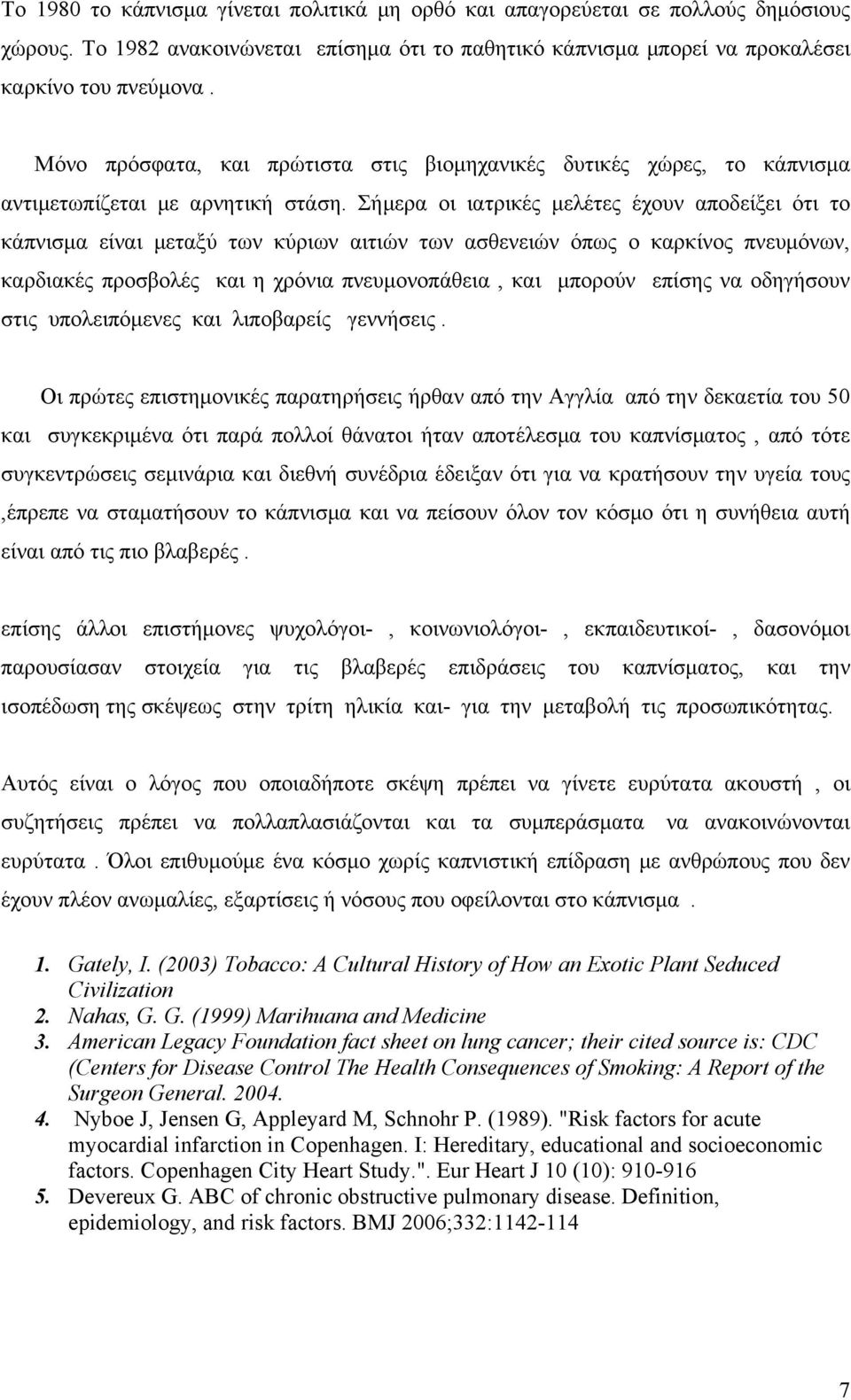 Το 1980 το κάπνισμα γίνεται πολιτικά μη ορθό και απαγορεύεται σε πολλούς δημόσιους χώρους. Το 1982 ανακοινώνεται επίσημα ότι το παθητικό κάπνισμα μπορεί να προκαλέσει καρκίνο του πνεύμονα .

Μόνο πρόσφατα, και πρώτιστα στις βιομηχανικές δυτικές χώρες, το κάπνισμα αντιμετωπίζεται με αρνητική στάση. Σήμερα οι ιατρικές μελέτες έχουν αποδείξει ότι το κάπνισμα είναι μεταξύ των κύριων αιτιών των ασθενειών όπως ο καρκίνος πνευμόνων, καρδιακές προσβολές και η χρόνια πνευμονοπάθεια , και μπορούν επίσης να οδηγήσουν στις υπολειπόμενες και λιποβαρείς γεννήσεις .

Οι πρώτες επιστημονικές παρατηρήσεις ήρθαν από την Αγγλία από την δεκαετία του 50 και συγκεκριμένα ότι παρά πολλοί θάνατοι ήταν αποτέλεσμα του καπνίσματος , από τότε συγκεντρώσεις σεμινάρια και διεθνή συνέδρια έδειξαν ότι για να κρατήσουν την υγεία τους ,έπρεπε να σταματήσουν το κάπνισμα και να πείσουν όλον τον κόσμο ότι η συνήθεια αυτή είναι από τις πιο βλαβερές .

επίσης άλλοι επιστήμονες ψυχολόγοι- , κοινωνιολόγοι- , εκπαιδευτικοί- , δασονόμοι παρουσίασαν στοιχεία για τις βλαβερές επιδράσεις του καπνίσματος, και την ισοπέδωση της σκέψεως στην τρίτη ηλικία και- για την μεταβολή τις προσωπικότητας.

Αυτός είναι ο λόγος που οποιαδήποτε σκέψη πρέπει να γίνετε ευρύτατα ακουστή , οι συζητήσεις πρέπει να πολλαπλασιάζονται και τα συμπεράσματα να ανακοινώνονται ευρύτατα . Όλοι επιθυμούμε ένα κόσμο χωρίς καπνιστική επίδραση με ανθρώπους που δεν έχουν πλέον ανωμαλίες, εξαρτίσεις ή νόσους που οφείλονται στο κάπνισμα .

1. Gately, I. (2003) Tobacco: A Cultural History of How an Exotic Plant Seduced Civilization
2. Nahas, G. G. (1999) Marihuana and Medicine
3. American Legacy Foundation fact sheet on lung cancer; their cited source is: CDC (Centers for Disease Control The Health Consequences of Smoking: A Report of the Surgeon General. 2004.
4. Nyboe J, Jensen G, Appleyard M, Schnohr P. (1989). "Risk factors for acute myocardial infarction in Copenhagen. I: Hereditary, educational and socioeconomic factors. Copenhagen City Heart Study.". Eur Heart J 10 (10): 910-916
5. Devereux G. ABC of chronic obstructive pulmonary disease. Definition, epidemiology, and risk factors. BMJ 2006;332:1142-114

7